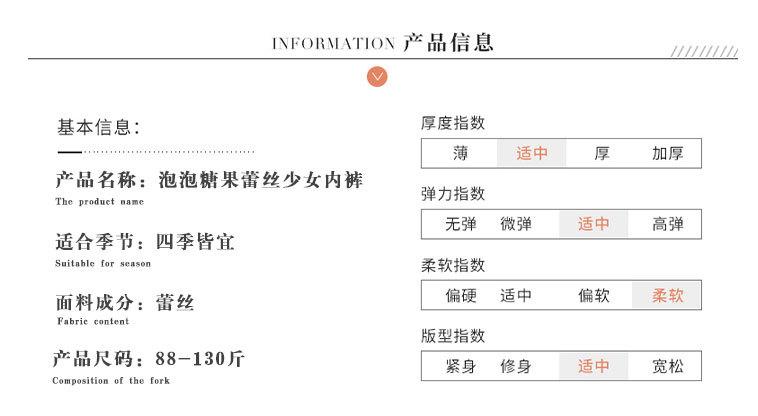 INFORMATION 产品信息

基本信息：

产品名称：泡泡糖果蕾丝少女内裤
The product name

适合季节：四季皆宜
Suitable for season

面料成分：蕾丝
Fabric content

产品尺码：88-130斤
Composition of the fork

厚度指数

薄 适中 厚 加厚

弹力指数

无弹 微弹 适中 高弹

柔软指数

偏硬 适中 偏软 柔软

版型指数

紧身 修身 适中 宽松